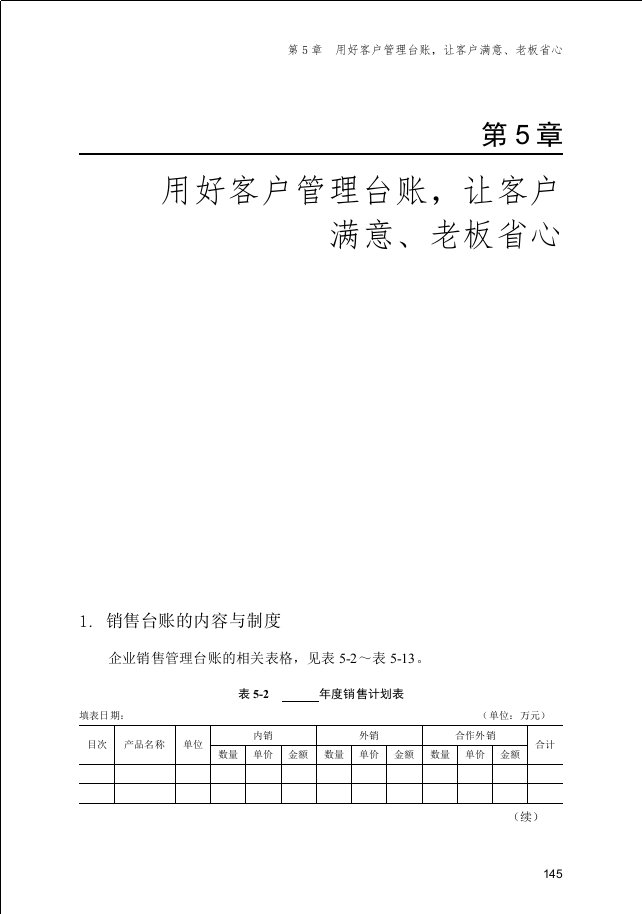 第 5 章　用好客户管理台账，让客户满意、老板省心

第 5 章

用好客户管理台账，让客户满意、老板省心

1. 销售台账的内容与制度

企业销售管理台账的相关表格，见表 5-2～表 5-13。

表 5-2　______年度销售计划表

填表日期：　　　　　　　　　　　　　　　　　　　　（单位：万元）

| 目次 | 产品名称 | 单位 | 内销 | | | 外销 | | | 合作外销 | | | 合计 |
|---|---|---|---|---|---|---|---|---|---|---|---|---|
| | | | 数量 | 单价 | 金额 | 数量 | 单价 | 金额 | 数量 | 单价 | 金额 | |
| | | | | | | | | | | | | |
| | | | | | | | | | | | | |

（续）

145